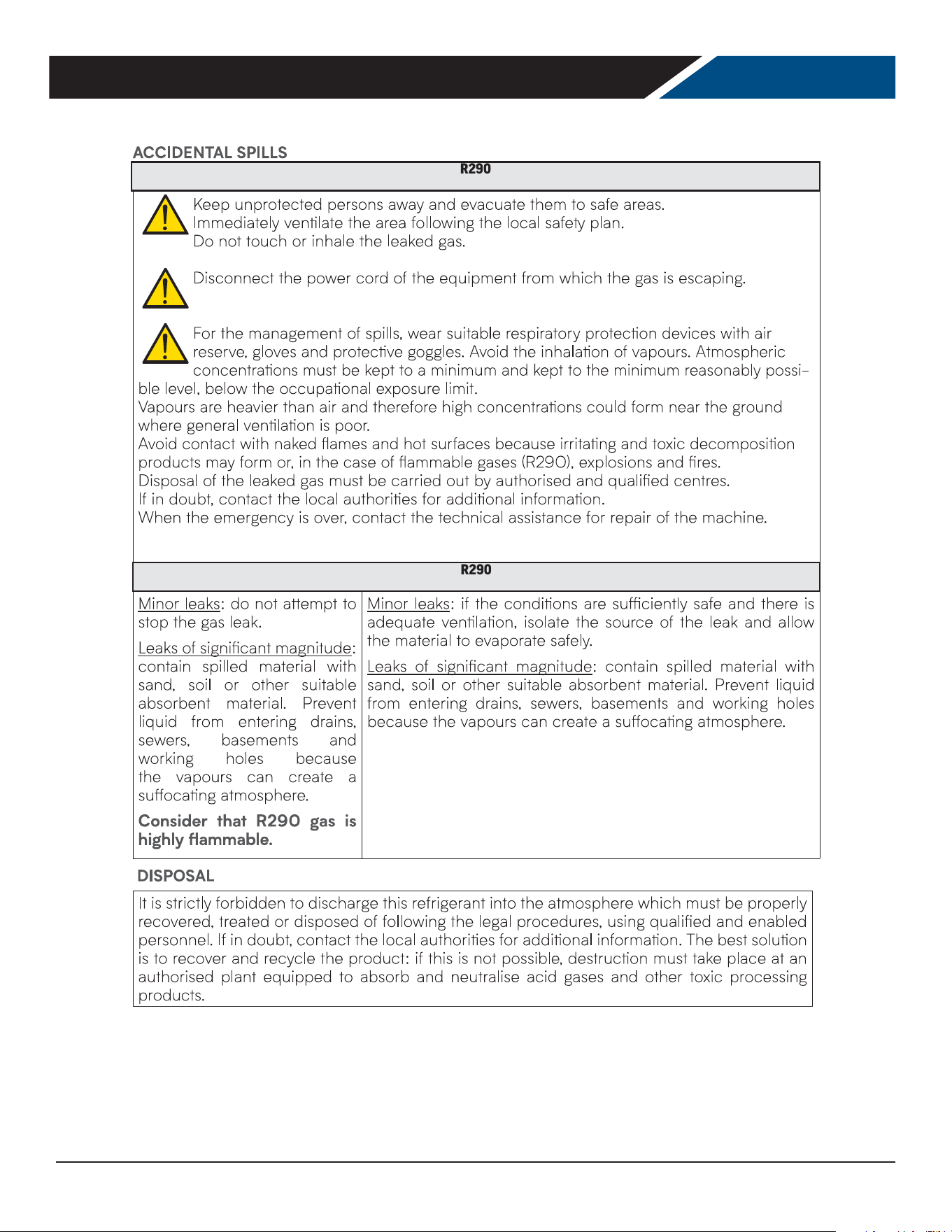 ACCIDENTAL SPILLS

R290

Keep unprotected persons away and evacuate them to safe areas.
Immediately ventilate the area following the local safety plan.
Do not touch or inhale the leaked gas.

Disconnect the power cord of the equipment from which the gas is escaping.

For the management of spills, wear suitable respiratory protection devices with air reserve, gloves and protective goggles. Avoid the inhalation of vapours. Atmospheric concentrations must be kept to a minimum and kept to the minimum reasonably possible level, below the occupational exposure limit.
Vapours are heavier than air and therefore high concentrations could form near the ground where general ventilation is poor.
Avoid contact with naked flames and hot surfaces because irritating and toxic decomposition products may form or, in the case of flammable gases (R290), explosions and fires.
Disposal of the leaked gas must be carried out by authorised and qualified centres.
If in doubt, contact the local authorities for additional information.
When the emergency is over, contact the technical assistance for repair of the machine.

R290

Minor leaks: do not attempt to stop the gas leak.

Leaks of significant magnitude: contain spilled material with sand, soil or other suitable absorbent material. Prevent liquid from entering drains, sewers, basements and working holes because the vapours can create a suffocating atmosphere.

Consider that R290 gas is highly flammable.

Minor leaks: if the conditions are sufficiently safe and there is adequate ventilation, isolate the source of the leak and allow the material to evaporate safely.

Leaks of significant magnitude: contain spilled material with sand, soil or other suitable absorbent material. Prevent liquid from entering drains, sewers, basements and working holes because the vapours can create a suffocating atmosphere.

DISPOSAL

It is strictly forbidden to discharge this refrigerant into the atmosphere which must be properly recovered, treated or disposed of following the legal procedures, using qualified and enabled personnel. If in doubt, contact the local authorities for additional information. The best solution is to recover and recycle the product: if this is not possible, destruction must take place at an authorised plant equipped to absorb and neutralise acid gases and other toxic processing products.